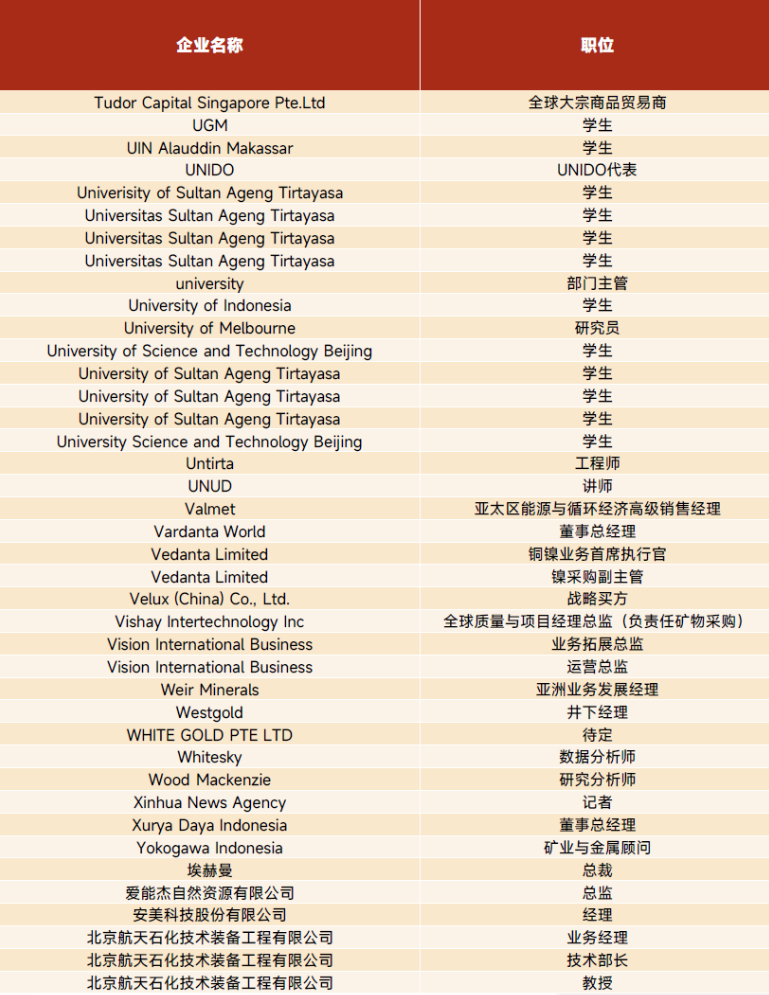 | 企业名称 | 职位 |
|---|---|
| Tudor Capital Singapore Pte.Ltd | 全球大宗商品贸易商 |
| UGM | 学生 |
| UIN Alauddin Makassar | 学生 |
| UNIDO | UNIDO代表 |
| Univerisity of Sultan Ageng Tirtayasa | 学生 |
| Universitas Sultan Ageng Tirtayasa | 学生 |
| Universitas Sultan Ageng Tirtayasa | 学生 |
| Universitas Sultan Ageng Tirtayasa | 学生 |
| university | 部门主管 |
| University of Indonesia | 学生 |
| University of Melbourne | 研究员 |
| University of Science and Technology Beijing | 学生 |
| University of Sultan Ageng Tirtayasa | 学生 |
| University of Sultan Ageng Tirtayasa | 学生 |
| University of Sultan Ageng Tirtayasa | 学生 |
| University Science and Technology Beijing | 学生 |
| Untirta | 工程师 |
| UNUD | 讲师 |
| Valmet | 亚太区能源与循环经济高级销售经理 |
| Vardanta World | 董事总经理 |
| Vedanta Limited | 铜镍业务首席执行官 |
| Vedanta Limited | 镍采购副主管 |
| Velux (China) Co., Ltd. | 战略买方 |
| Vishay Intertechnology Inc | 全球质量与项目经理总监（负责任矿物采购） |
| Vision International Business | 业务拓展总监 |
| Vision International Business | 运营总监 |
| Weir Minerals | 亚洲业务发展经理 |
| Westgold | 井下经理 |
| WHITE GOLD PTE LTD | 待定 |
| Whitesky | 数据分析师 |
| Wood Mackenzie | 研究分析师 |
| Xinhua News Agency | 记者 |
| Xurya Daya Indonesia | 董事总经理 |
| Yokogawa Indonesia | 矿业与金属顾问 |
| 埃赫曼 | 总裁 |
| 爱能杰自然资源有限公司 | 总监 |
| 安美科技股份有限公司 | 经理 |
| 北京航天石化技术装备工程有限公司 | 业务经理 |
| 北京航天石化技术装备工程有限公司 | 技术部长 |
| 北京航天石化技术装备工程有限公司 | 教授 |